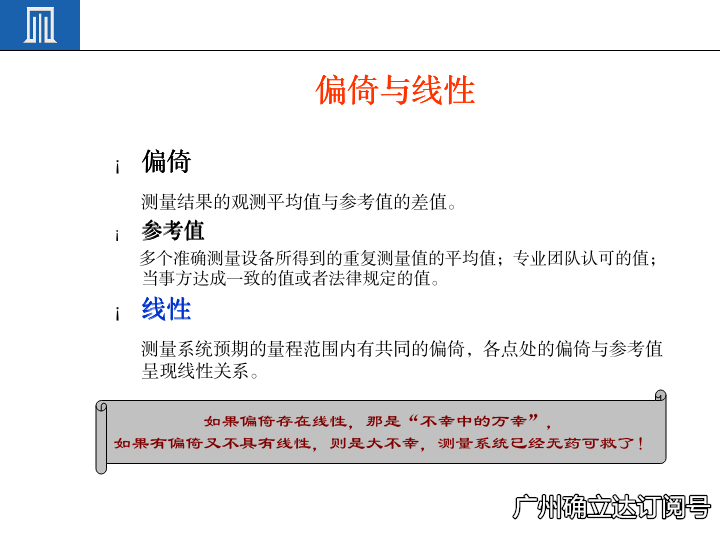 偏倚与线性

¡ 偏倚

测量结果的观测平均值与参考值的差值。

¡ 参考值

多个准确测量设备所得到的重复测量值的平均值；专业团队认可的值；当事方达成一致的值或者法律规定的值。

¡ 线性

测量系统预期的量程范围内有共同的偏倚，各点处的偏倚与参考值呈现线性关系。

如果偏倚存在线性，那是“不幸中的万幸”，
如果有偏倚又不具有线性，则是大不幸，测量系统已经无药可救了！

广州确立达订阅号